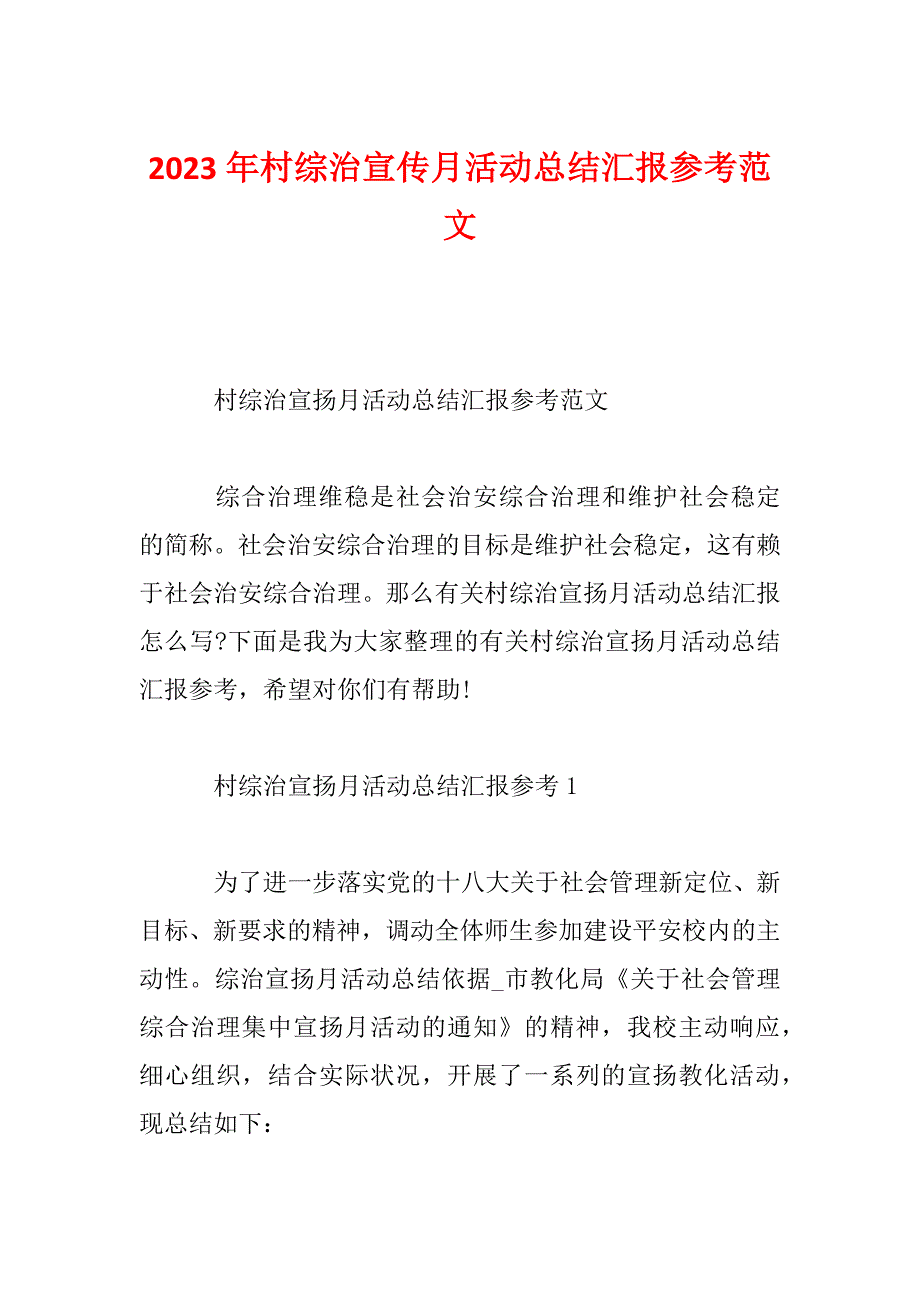 2023 年村综治宣传月活动总结汇报参考范文

村综治宣扬月活动总结汇报参考范文

综合治理维稳是社会治安综合治理和维护社会稳定的简称。社会治安综合治理的目标是维护社会稳定，这有赖于社会治安综合治理。那么有关村综治宣扬月活动总结汇报怎么写?下面是我为大家整理的有关村综治宣扬月活动总结汇报参考，希望对你们有帮助!

村综治宣扬月活动总结汇报参考 1

为了进一步落实党的十八大关于社会管理新定位、新目标、新要求的精神，调动全体师生参加建设平安校内的主动性。综治宣扬月活动总结依据_市教化局《关于社会管理综合治理集中宣扬月活动的通知》的精神，我校主动响应，细心组织，结合实际状况，开展了一系列的宣扬教化活动，现总结如下：